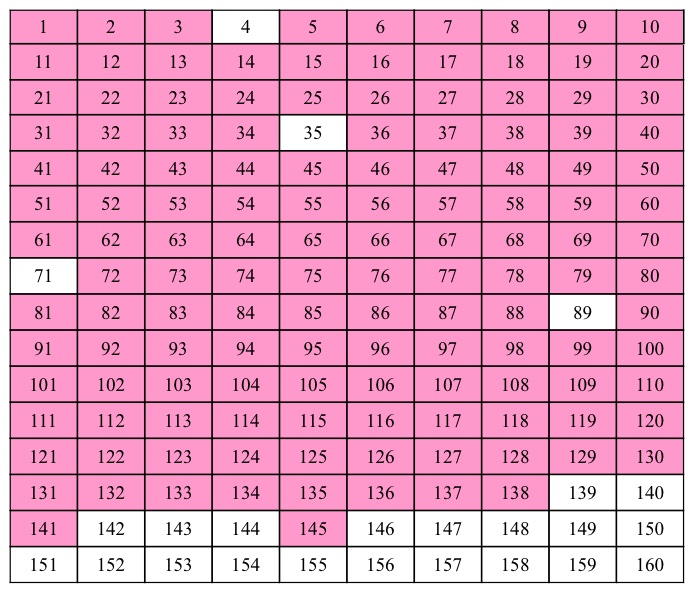 | 1 | 2 | 3 | 4 | 5 | 6 | 7 | 8 | 9 | 10 |
|---|---|---|---|---|---|---|---|---|---|
| 11 | 12 | 13 | 14 | 15 | 16 | 17 | 18 | 19 | 20 |
| 21 | 22 | 23 | 24 | 25 | 26 | 27 | 28 | 29 | 30 |
| 31 | 32 | 33 | 34 | 35 | 36 | 37 | 38 | 39 | 40 |
| 41 | 42 | 43 | 44 | 45 | 46 | 47 | 48 | 49 | 50 |
| 51 | 52 | 53 | 54 | 55 | 56 | 57 | 58 | 59 | 60 |
| 61 | 62 | 63 | 64 | 65 | 66 | 67 | 68 | 69 | 70 |
| 71 | 72 | 73 | 74 | 75 | 76 | 77 | 78 | 79 | 80 |
| 81 | 82 | 83 | 84 | 85 | 86 | 87 | 88 | 89 | 90 |
| 91 | 92 | 93 | 94 | 95 | 96 | 97 | 98 | 99 | 100 |
| 101 | 102 | 103 | 104 | 105 | 106 | 107 | 108 | 109 | 110 |
| 111 | 112 | 113 | 114 | 115 | 116 | 117 | 118 | 119 | 120 |
| 121 | 122 | 123 | 124 | 125 | 126 | 127 | 128 | 129 | 130 |
| 131 | 132 | 133 | 134 | 135 | 136 | 137 | 138 | 139 | 140 |
| 141 | 142 | 143 | 144 | 145 | 146 | 147 | 148 | 149 | 150 |
| 151 | 152 | 153 | 154 | 155 | 156 | 157 | 158 | 159 | 160 |